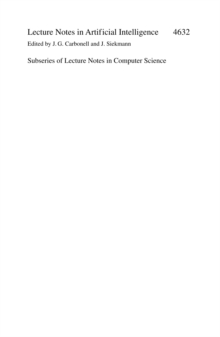 Lecture Notes in Artificial Intelligence 4632
Edited by J. G. Carbonell and J. Siekmann

Subseries of Lecture Notes in Computer Science